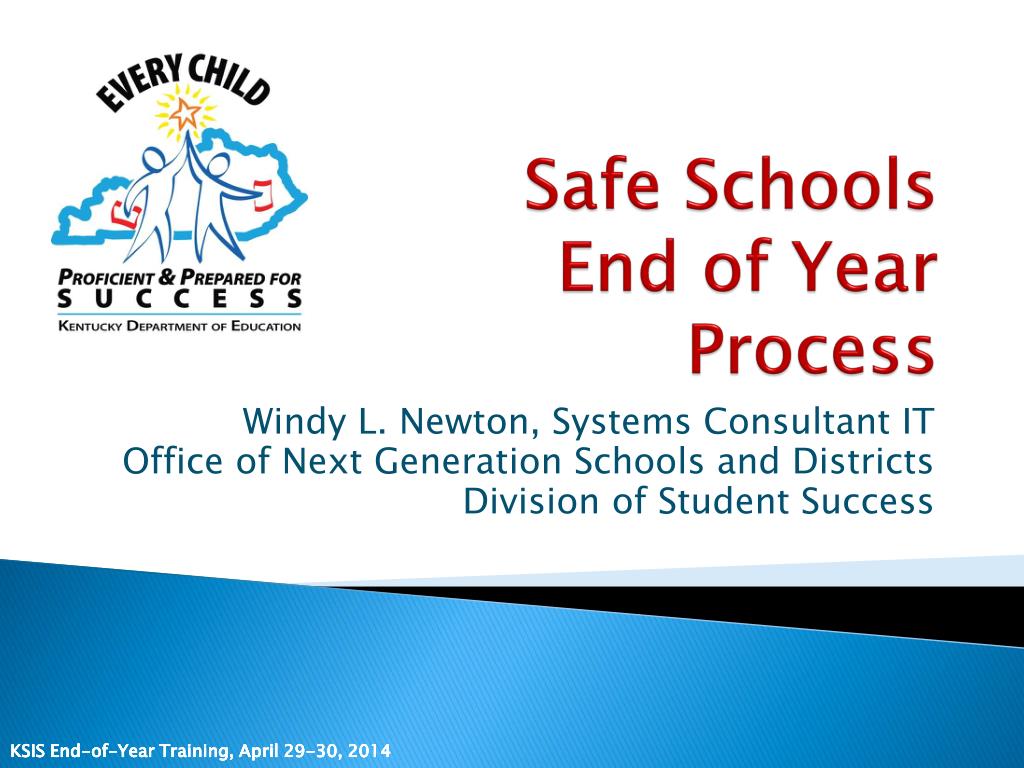 EVERY CHILD

PROFICIENT & PREPARED FOR SUCCESS

KENTUCKY DEPARTMENT OF EDUCATION

Safe Schools End of Year Process

Windy L. Newton, Systems Consultant IT
Office of Next Generation Schools and Districts
Division of Student Success

KSIS End-of-Year Training, April 29-30, 2014